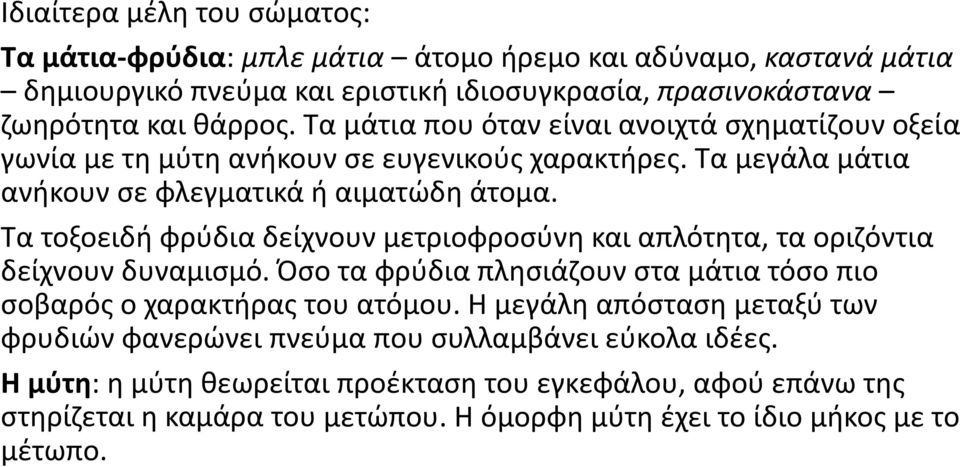 Ιδιαίτερα μέλη του σώματος:

Τα μάτια-φρύδια: μπλε μάτια – άτομο ήρεμο και αδύναμο, καστανά μάτια – δημιουργικό πνεύμα και εριστική ιδιοσυγκρασία, πρασινοκάστανα – ζωηρότητα και θάρρος. Τα μάτια που όταν είναι ανοιχτά σχηματίζουν οξεία γωνία με τη μύτη ανήκουν σε ευγενικούς χαρακτήρες. Τα μεγάλα μάτια ανήκουν σε φλεγματικά ή αιματώδη άτομα.

Τα τοξοειδή φρύδια δείχνουν μετριοφροσύνη και απλότητα, τα οριζόντια δείχνουν δυναμισμό. Όσο τα φρύδια πλησιάζουν στα μάτια τόσο πιο σοβαρός ο χαρακτήρας του ατόμου. Η μεγάλη απόσταση μεταξύ των φρυδιών φανερώνει πνεύμα που συλλαμβάνει εύκολα ιδέες.

Η μύτη: η μύτη θεωρείται προέκταση του εγκεφάλου, αφού επάνω της στηρίζεται η καμάρα του μετώπου. Η όμορφη μύτη έχει το ίδιο μήκος με το μέτωπο.